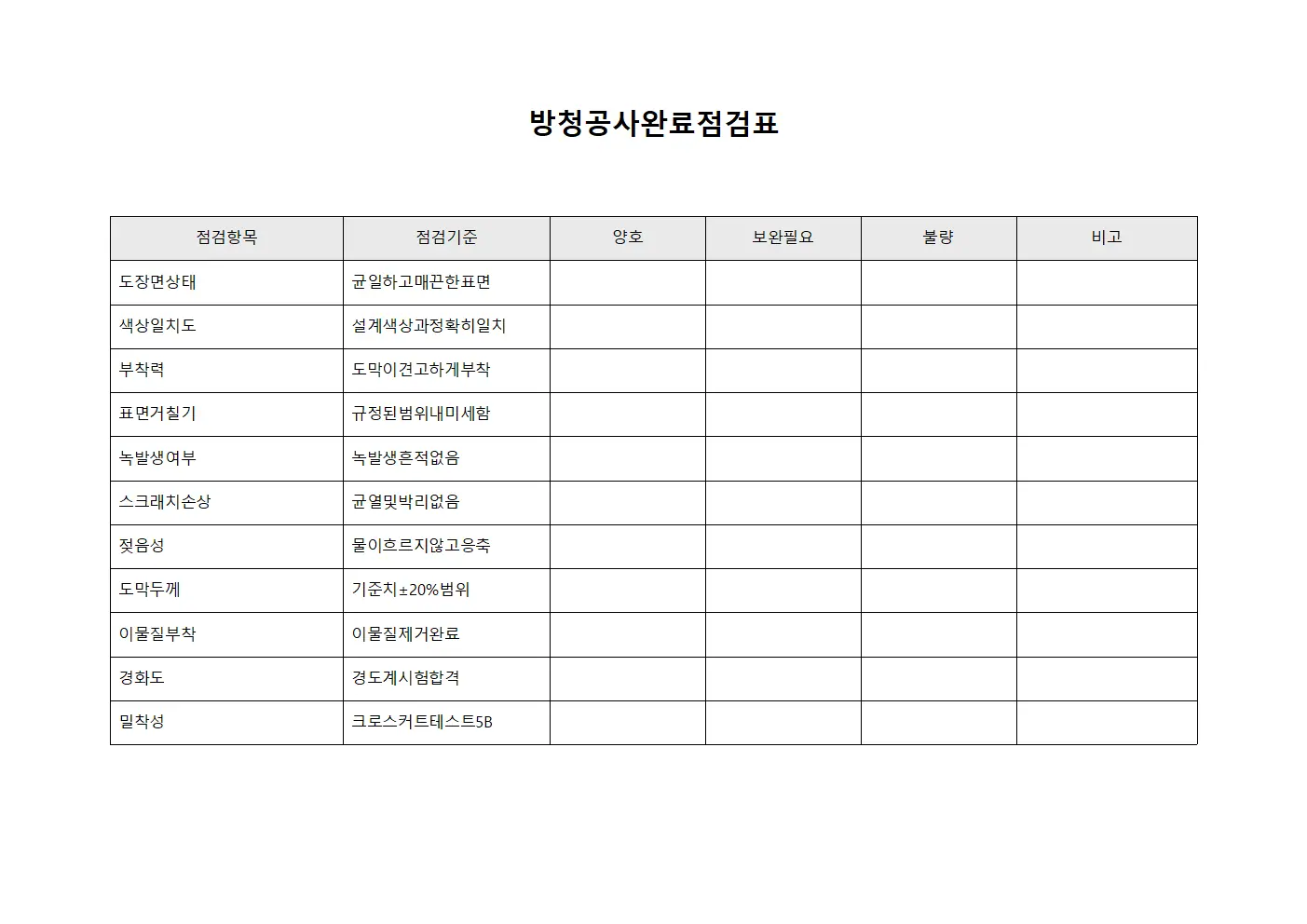 방청공사완료점검표

| 점검항목 | 점검기준 | 양호 | 보완필요 | 불량 | 비고 |
|---|---|---|---|---|---|
| 도장면상태 | 균일하고매끈한표면 | | | | |
| 색상일치도 | 설계색상과정확히일치 | | | | |
| 부착력 | 도막이견고하게부착 | | | | |
| 표면거칠기 | 규정된범위내미세함 | | | | |
| 녹발생여부 | 녹발생흔적없음 | | | | |
| 스크래치손상 | 균열및박리없음 | | | | |
| 젖음성 | 물이흐르지않고응축 | | | | |
| 도막두께 | 기준치±20%범위 | | | | |
| 이물질부착 | 이물질제거완료 | | | | |
| 경화도 | 경도계시험합격 | | | | |
| 밀착성 | 크로스커트테스트5B | | | | |